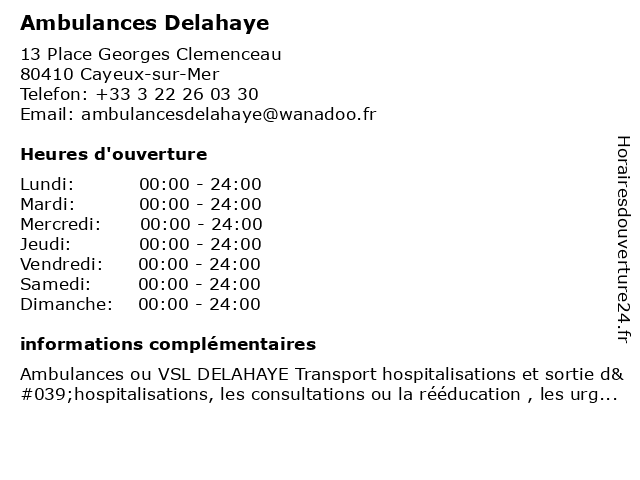 Ambulances Delahaye

13 Place Georges Clemenceau
80410 Cayeux-sur-Mer
Telefon: +33 3 22 26 03 30
Email: ambulancesdelahaye@wanadoo.fr

Heures d'ouverture

| Lundi: | 00:00 - 24:00 |
|---|---|
| Mardi: | 00:00 - 24:00 |
| Mercredi: | 00:00 - 24:00 |
| Jeudi: | 00:00 - 24:00 |
| Vendredi: | 00:00 - 24:00 |
| Samedi: | 00:00 - 24:00 |
| Dimanche: | 00:00 - 24:00 |

informations complémentaires

Ambulances ou VSL DELAHAYE Transport hospitalisations et sortie d&#039;hospitalisations, les consultations ou la rééducation , les urg...

Horairesdouverture24.fr